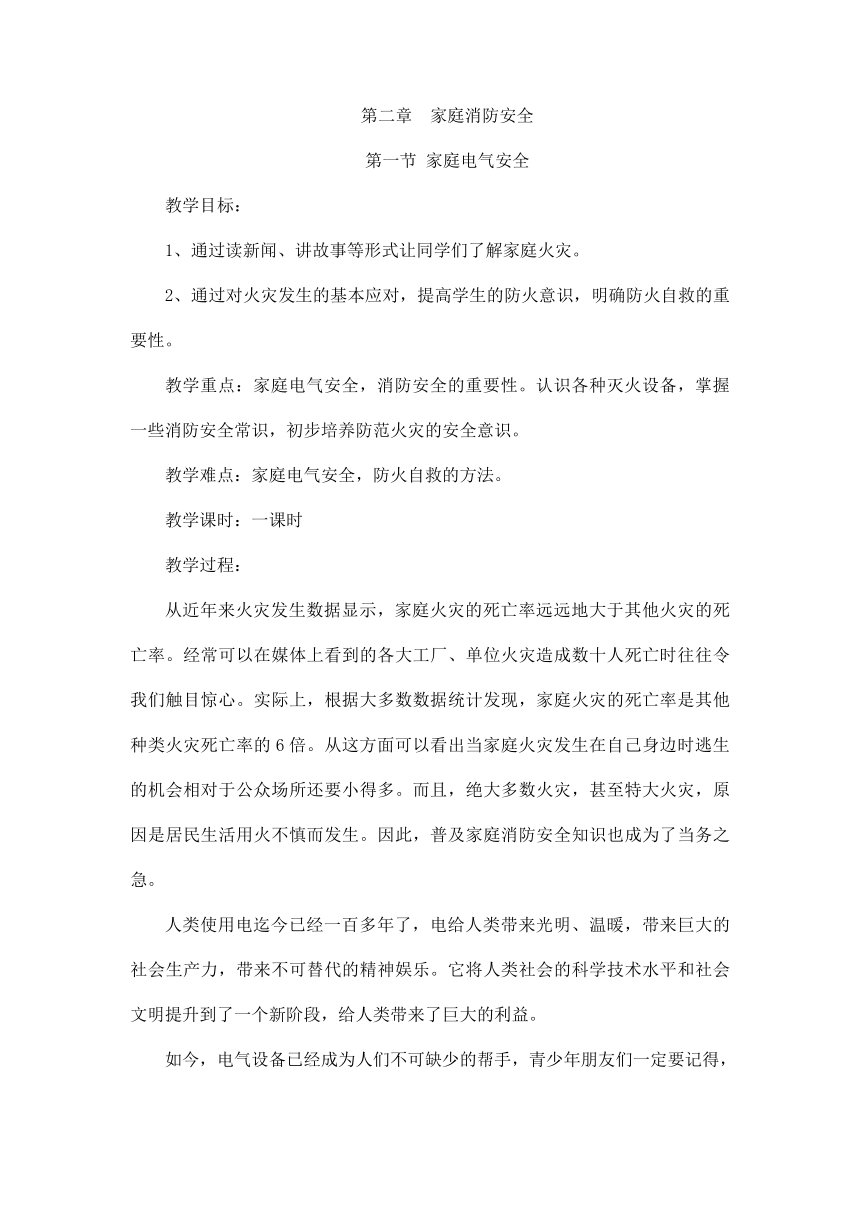 第二章　家庭消防安全

第一节 家庭电气安全

教学目标：

1、通过读新闻、讲故事等形式让同学们了解家庭火灾。

2、通过对火灾发生的基本应对，提高学生的防火意识，明确防火自救的重要性。

教学重点：家庭电气安全，消防安全的重要性。认识各种灭火设备，掌握一些消防安全常识，初步培养防范火灾的安全意识。

教学难点：家庭电气安全，防火自救的方法。

教学课时：一课时

教学过程：

从近年来火灾发生数据显示，家庭火灾的死亡率远远地大于其他火灾的死亡率。经常可以在媒体上看到的各大工厂、单位火灾造成数十人死亡时往往令我们触目惊心。实际上，根据大多数数据统计发现，家庭火灾的死亡率是其他种类火灾死亡率的 6 倍。从这方面可以看出当家庭火灾发生在自己身边时逃生的机会相对于公众场所还要小得多。而且，绝大多数火灾，甚至特大火灾，原因是居民生活用火不慎而发生。因此，普及家庭消防安全知识也成为了当务之急。

人类使用电迄今已经一百多年了，电给人类带来光明、温暖，带来巨大的社会生产力，带来不可替代的精神娱乐。它将人类社会的科学技术水平和社会文明提升到了一个新阶段，给人类带来了巨大的利益。

如今，电气设备已经成为人们不可缺少的帮手，青少年朋友们一定要记得，